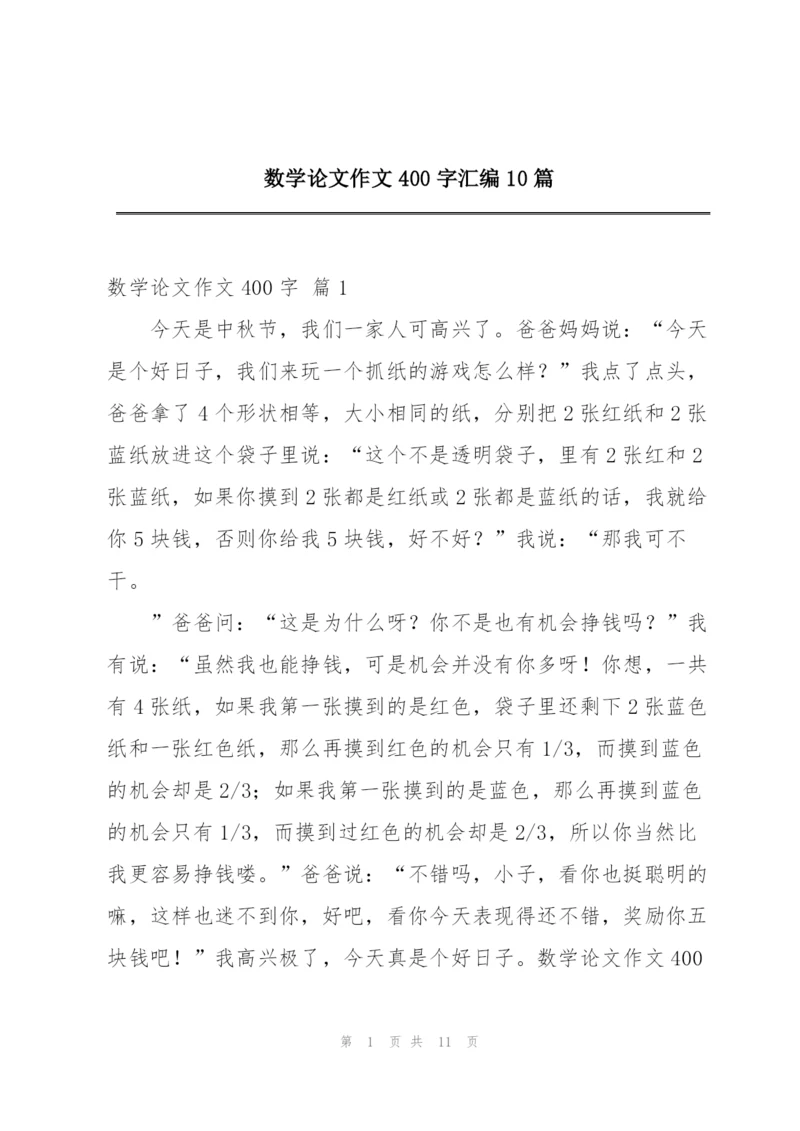 数学论文作文400字汇编10篇

数学论文作文400字 篇1

今天是中秋节，我们一家人可高兴了。爸爸妈妈说：“今天是个好日子，我们来玩一个抓纸的游戏怎么样？”我点了点头，爸爸拿了4个形状相等，大小相同的纸，分别把2张红纸和2张蓝纸放进这个袋子里说：“这个不是透明袋子，里有2张红和2张蓝纸，如果你摸到2张都是红纸或2张都是蓝纸的话，我就给你5块钱，否则你给我5块钱，好不好？”我说：“那我可不干。

”爸爸问：“这是为什么呀？你不是也有机会挣钱吗？”我有说：“虽然我也能挣钱，可是机会并没有你多呀！你想，一共有4张纸，如果我第一张摸到的是红色，袋子里还剩下2张蓝色纸和一张红色纸，那么再摸到红色的机会只有1/3，而摸到蓝色的机会却是2/3；如果我第一张摸到的是蓝色，那么再摸到蓝色的机会只有1/3，而摸到过红色的机会却是2/3，所以你当然比我更容易挣钱喽。”爸爸说：“不错吗，小子，看你也挺聪明的嘛，这样也迷不到你，好吧，看你今天表现得还不错，奖励你五块钱吧！”我高兴极了，今天真是个好日子。数学论文作文400

第 1 页 共 11 页